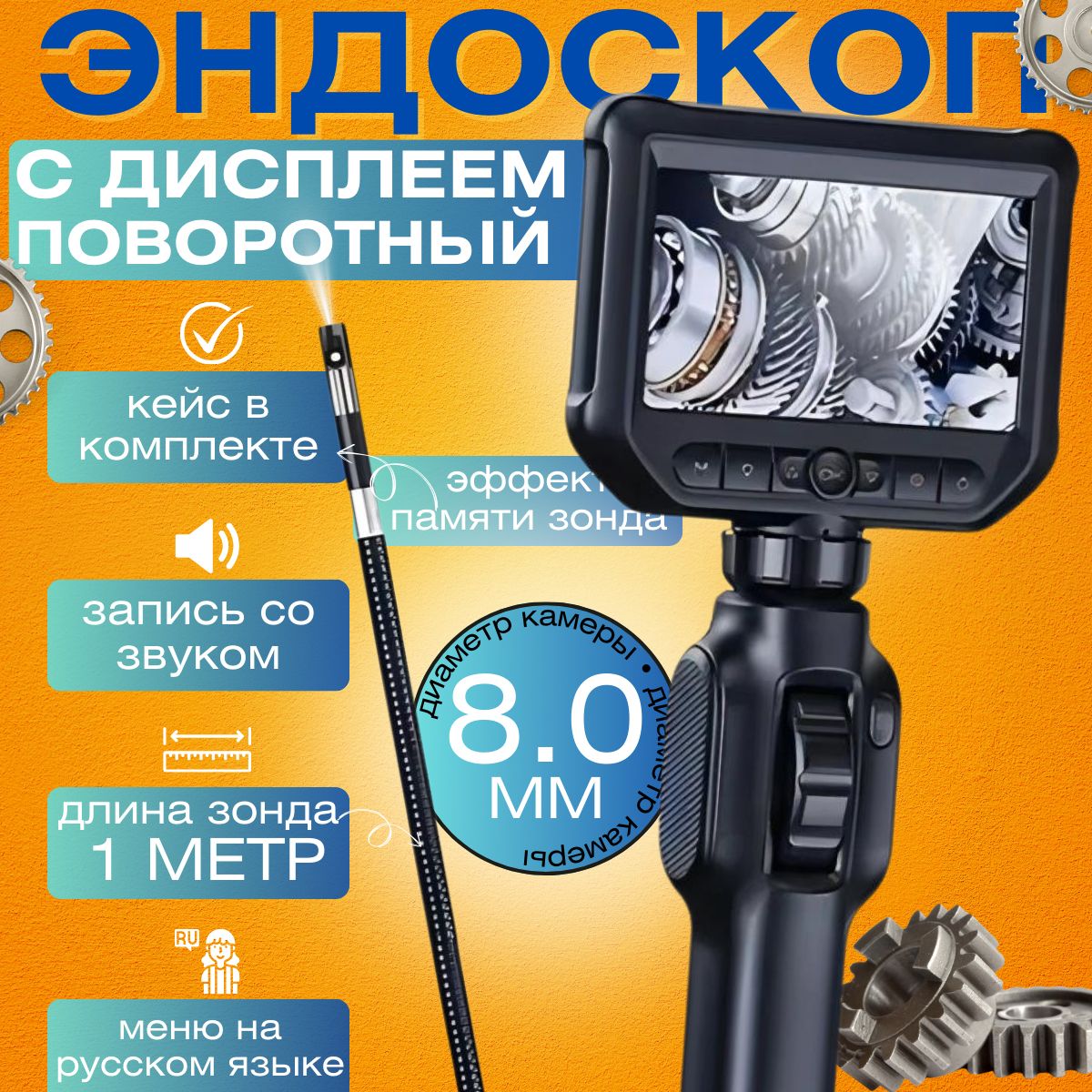 ЭНДОСКОП

С ДИСПЛЕЕМ ПОВОРОТНЫЙ

кейс в комплекте

эффект памяти зонда

запись со звуком

диаметр камеры • диаметр камеры

8.0 ММ

длина зонда 1 МЕТР

RU

меню на русском языке